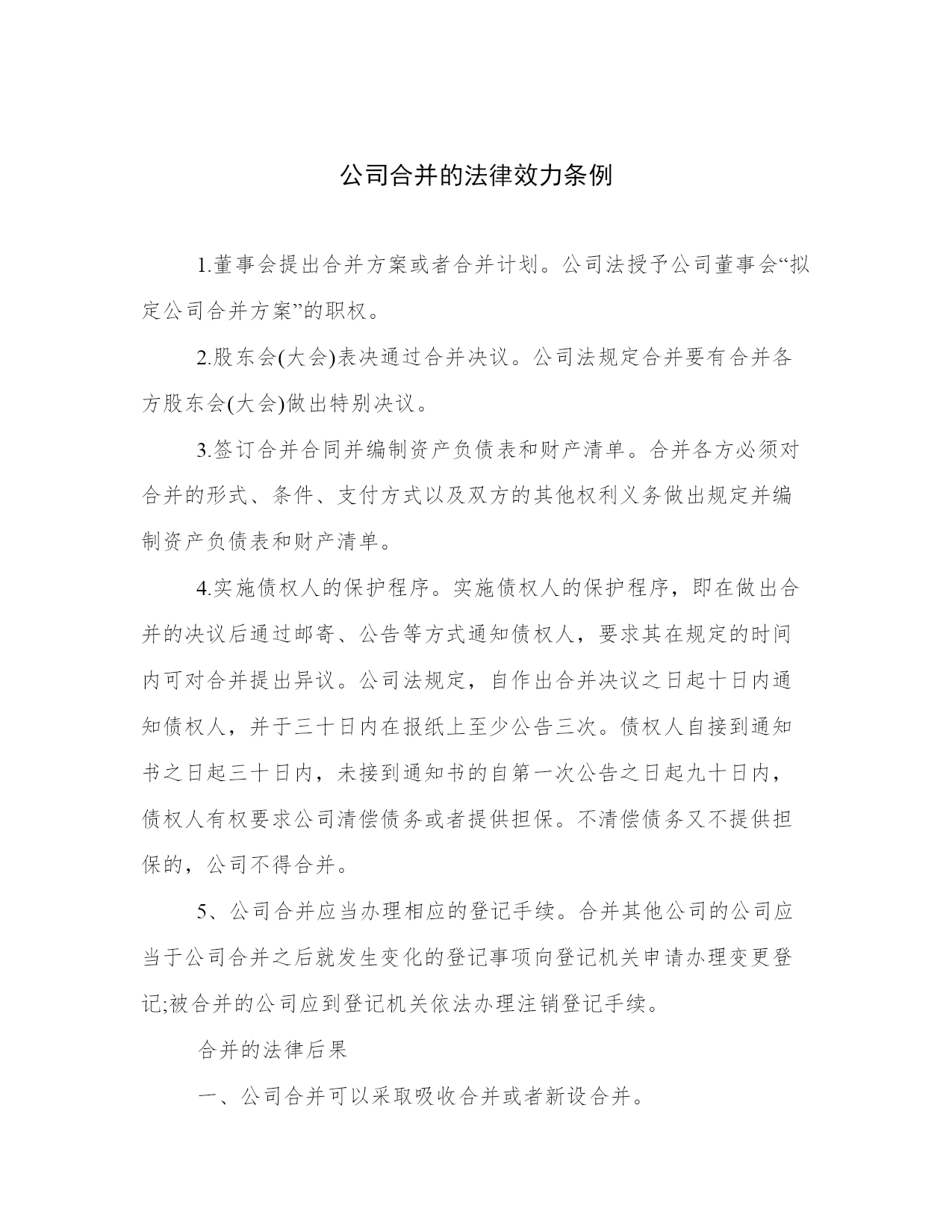 公司合并的法律效力条例

1.董事会提出合并方案或者合并计划。公司法授予公司董事会“拟定公司合并方案”的职权。

2.股东会(大会)表决通过合并决议。公司法规定合并要有合并各方股东会(大会)做出特别决议。

3.签订合并合同并编制资产负债表和财产清单。合并各方必须对合并的形式、条件、支付方式以及双方的其他权利义务做出规定并编制资产负债表和财产清单。

4.实施债权人的保护程序。实施债权人的保护程序，即在做出合并的决议后通过邮寄、公告等方式通知债权人，要求其在规定的时间内可对合并提出异议。公司法规定，自作出合并决议之日起十日内通知债权人，并于三十日内在报纸上至少公告三次。债权人自接到通知书之日起三十日内，未接到通知书的自第一次公告之日起九十日内，债权人有权要求公司清偿债务或者提供担保。不清偿债务又不提供担保的，公司不得合并。

5、公司合并应当办理相应的登记手续。合并其他公司的公司应当于公司合并之后就发生变化的登记事项向登记机关申请办理变更登记;被合并的公司应到登记机关依法办理注销登记手续。

合并的法律后果

一、公司合并可以采取吸收合并或者新设合并。